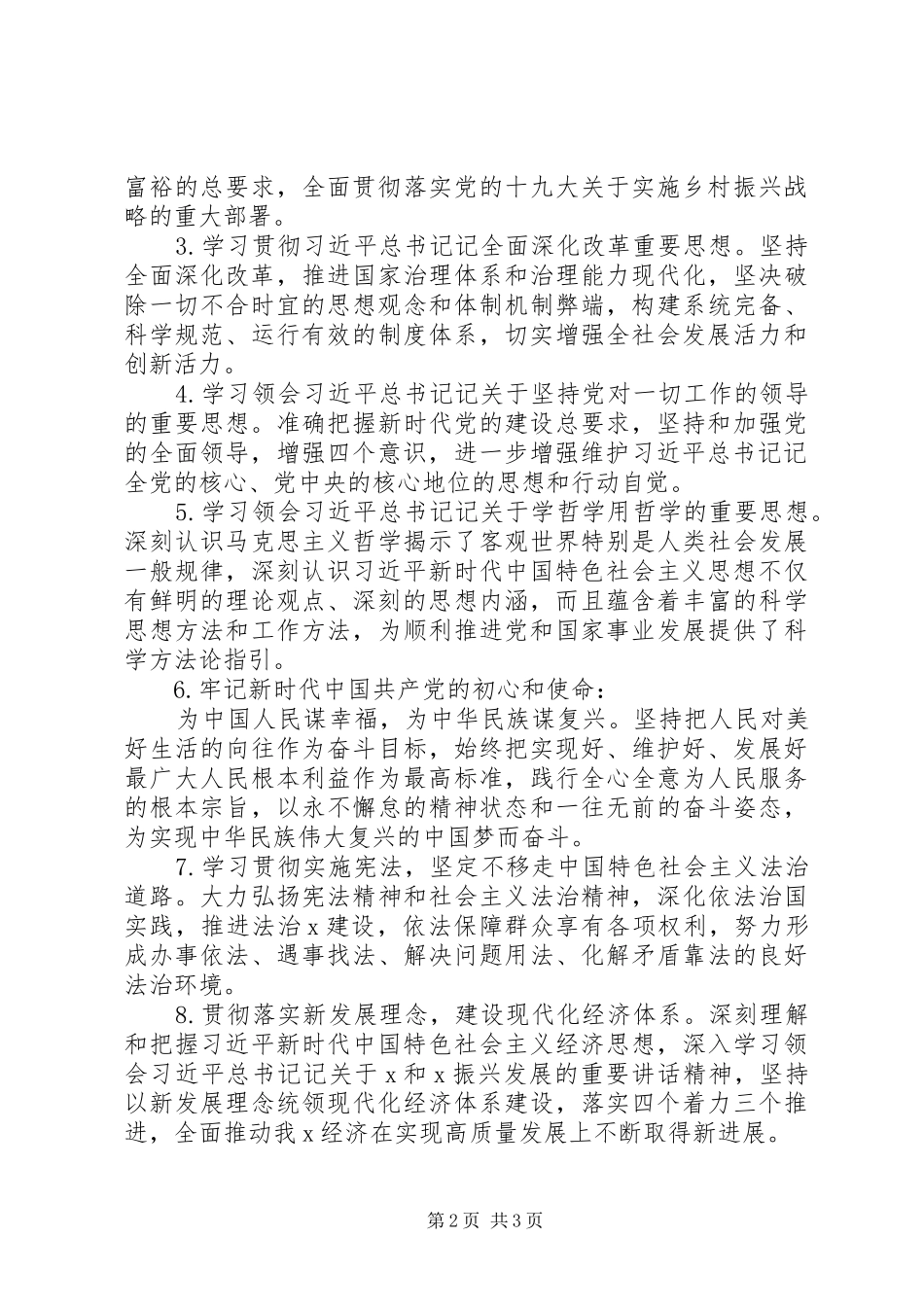 富裕的总要求，全面贯彻落实党的十九大关于实施乡村振兴战略的重大部署。

3.学习贯彻习近平总书记记全面深化改革重要思想。坚持全面深化改革，推进国家治理体系和治理能力现代化，坚决破除一切不合时宜的思想观念和体制机制弊端，构建系统完备、科学规范、运行有效的制度体系，切实增强全社会发展活力和创新活力。

4.学习领会习近平总书记记关于坚持党对一切工作的领导的重要思想。准确把握新时代党的建设总要求，坚持和加强党的全面领导，增强四个意识，进一步增强维护习近平总书记记全党的核心、党中央的核心地位的思想和行动自觉。

5.学习领会习近平总书记记关于学哲学用哲学的重要思想。深刻认识马克思主义哲学揭示了客观世界特别是人类社会发展一般规律，深刻认识习近平新时代中国特色社会主义思想不仅有鲜明的理论观点、深刻的思想内涵，而且蕴含着丰富的科学思想方法和工作方法，为顺利推进党和国家事业发展提供了科学方法论指引。

6.牢记新时代中国共产党的初心和使命：

为中国人民谋幸福，为中华民族谋复兴。坚持把人民对美好生活的向往作为奋斗目标，始终把实现好、维护好、发展好最广大人民根本利益作为最高标准，践行全心全意为人民服务的根本宗旨，以永不懈怠的精神状态和一往无前的奋斗姿态，为实现中华民族伟大复兴的中国梦而奋斗。

7.学习贯彻实施宪法，坚定不移走中国特色社会主义法治道路。大力弘扬宪法精神和社会主义法治精神，深化依法治国实践，推进法治x建设，依法保障群众享有各项权利，努力形成办事依法、遇事找法、解决问题用法、化解矛盾靠法的良好法治环境。

8.贯彻落实新发展理念，建设现代化经济体系。深刻理解和把握习近平新时代中国特色社会主义经济思想，深入学习领会习近平总书记记关于x和x振兴发展的重要讲话精神，坚持以新发展理念统领现代化经济体系建设，落实四个着力三个推进，全面推动我x经济在实现高质量发展上不断取得新进展。

第2页 共3页